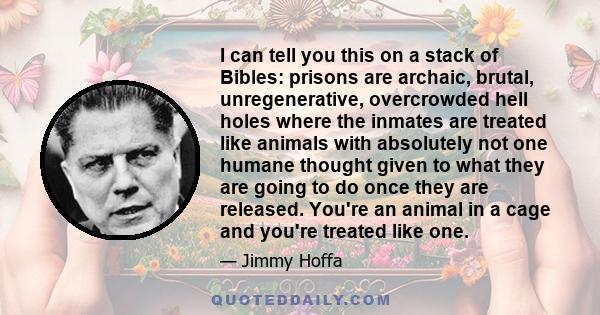 I can tell you this on a stack of Bibles: prisons are archaic, brutal, unregenerative, overcrowded hell holes where the inmates are treated like animals with absolutely not one humane thought given to what they are going to do once they are released. You're an animal in a cage and you're treated like one.

— Jimmy Hoffa

QUOTEDDAILY.COM